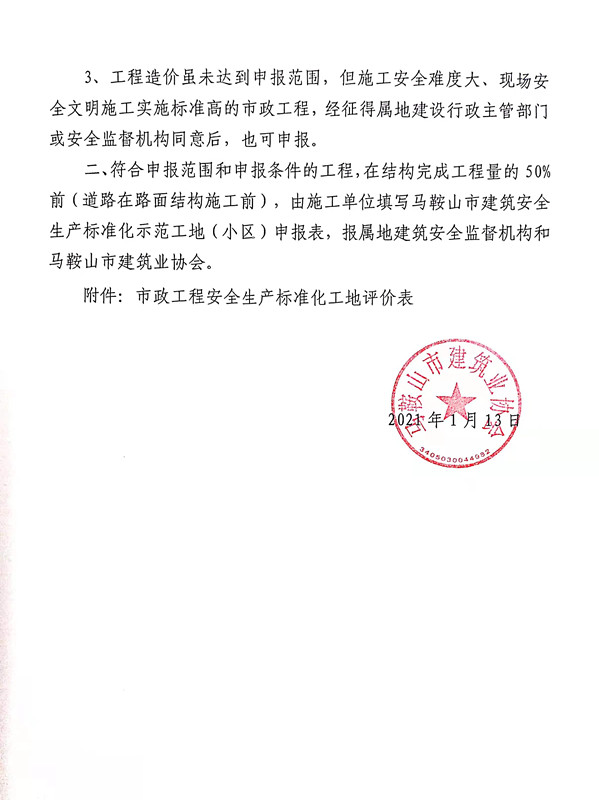 3、工程造价虽未达到申报范围，但施工安全难度大、现场安全文明施工实施标准高的市政工程，经征得属地建设行政主管部门或安全监督机构同意后，也可申报。

二、符合申报范围和申报条件的工程，在结构完成工程量的 50%前（道路在路面结构施工前），由施工单位填写马鞍山市建筑安全生产标准化示范工地（小区）申报表，报属地建筑安全监督机构和马鞍山市建筑业协会。

附件：市政工程安全生产标准化工地评价表

马鞍山市建筑业协会
3405030044082

2021 年 1 月 13 日